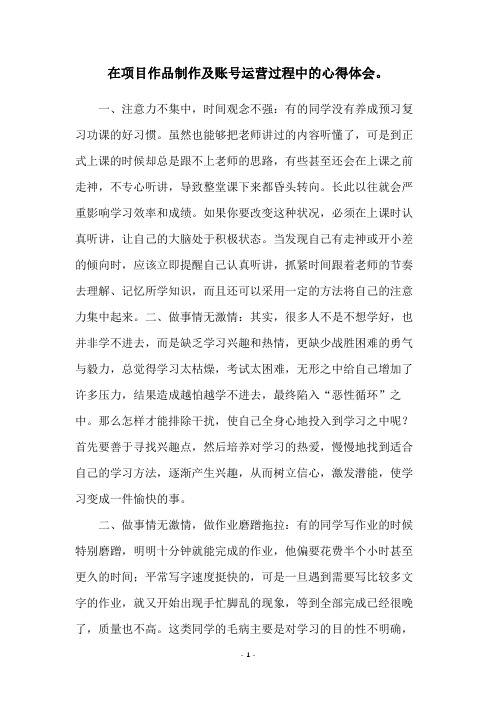 在项目作品制作及账号运营过程中的心得体会。

一、注意力不集中，时间观念不强：有的同学没有养成预习复习功课的好习惯。虽然也能够把老师讲过的内容听懂了，可是到正式上课的时候却总是跟不上老师的思路，有些甚至还会在上课之前走神，不专心听讲，导致整堂课下来都昏头转向。长此以往就会严重影响学习效率和成绩。如果你要改变这种状况，必须在上课时认真听讲，让自己的大脑处于积极状态。当发现自己有走神或开小差的倾向时，应该立即提醒自己认真听讲，抓紧时间跟着老师的节奏去理解、记忆所学知识，而且还可以采用一定的方法将自己的注意力集中起来。二、做事情无激情：其实，很多人不是不想学好，也并非学不进去，而是缺乏学习兴趣和热情，更缺少战胜困难的勇气与毅力，总觉得学习太枯燥，考试太困难，无形之中给自己增加了许多压力，结果造成越怕越学不进去，最终陷入“恶性循环”之中。那么怎样才能排除干扰，使自己全身心地投入到学习之中呢？首先要善于寻找兴趣点，然后培养对学习的热爱，慢慢地找到适合自己的学习方法，逐渐产生兴趣，从而树立信心，激发潜能，使学习变成一件愉快的事。

二、做事情无激情，做作业磨蹭拖拉：有的同学写作业的时候特别磨蹭，明明十分钟就能完成的作业，他偏要花费半个小时甚至更久的时间；平常写字速度挺快的，可是一旦遇到需要写比较多文字的作业，就又开始出现手忙脚乱的现象，等到全部完成已经很晚了，质量也不高。这类同学的毛病主要是对学习的目的性不明确，

- 1 -